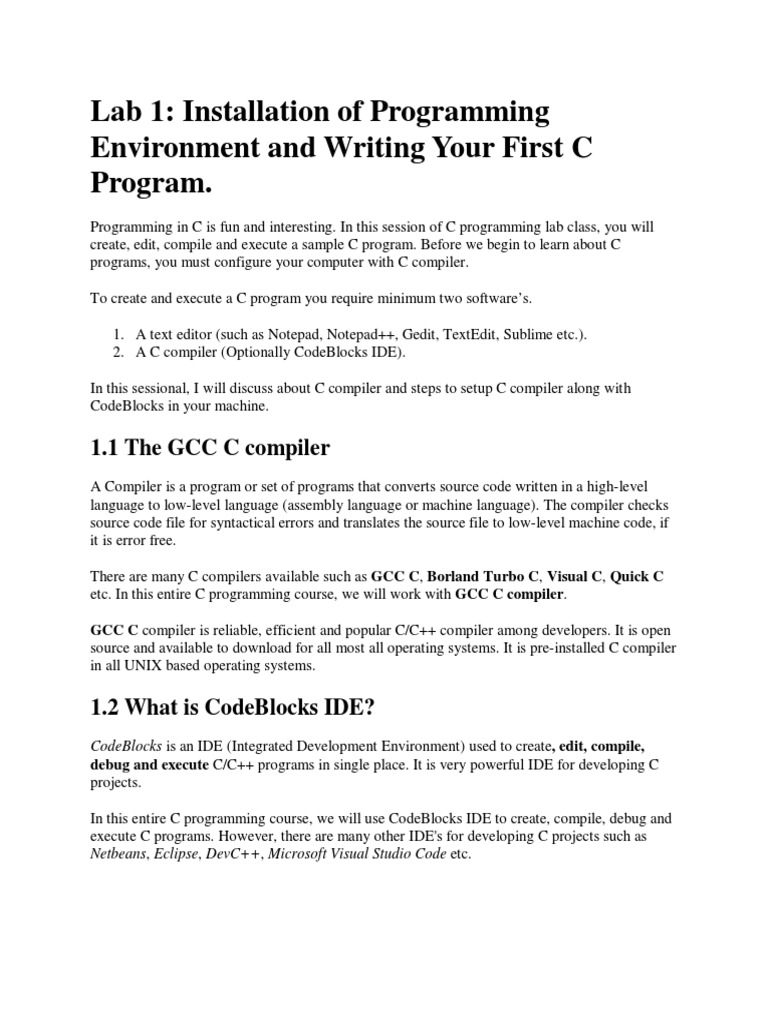 Lab 1: Installation of Programming Environment and Writing Your First C Program.

Programming in C is fun and interesting. In this session of C programming lab class, you will create, edit, compile and execute a sample C program. Before we begin to learn about C programs, you must configure your computer with C compiler.

To create and execute a C program you require minimum two software's.

1. A text editor (such as Notepad, Notepad++, Gedit, TextEdit, Sublime etc.).
2. A C compiler (Optionally CodeBlocks IDE).

In this sessional, I will discuss about C compiler and steps to setup C compiler along with CodeBlocks in your machine.

1.1 The GCC C compiler

A Compiler is a program or set of programs that converts source code written in a high-level language to low-level language (assembly language or machine language). The compiler checks source code file for syntactical errors and translates the source file to low-level machine code, if it is error free.

There are many C compilers available such as GCC C, Borland Turbo C, Visual C, Quick C etc. In this entire C programming course, we will work with GCC C compiler.

GCC C compiler is reliable, efficient and popular C/C++ compiler among developers. It is open source and available to download for all most all operating systems. It is pre-installed C compiler in all UNIX based operating systems.

1.2 What is CodeBlocks IDE?

CodeBlocks is an IDE (Integrated Development Environment) used to create, edit, compile, debug and execute C/C++ programs in single place. It is very powerful IDE for developing C projects.

In this entire C programming course, we will use CodeBlocks IDE to create, compile, debug and execute C programs. However, there are many other IDE's for developing C projects such as Netbeans, Eclipse, DevC++, Microsoft Visual Studio Code etc.